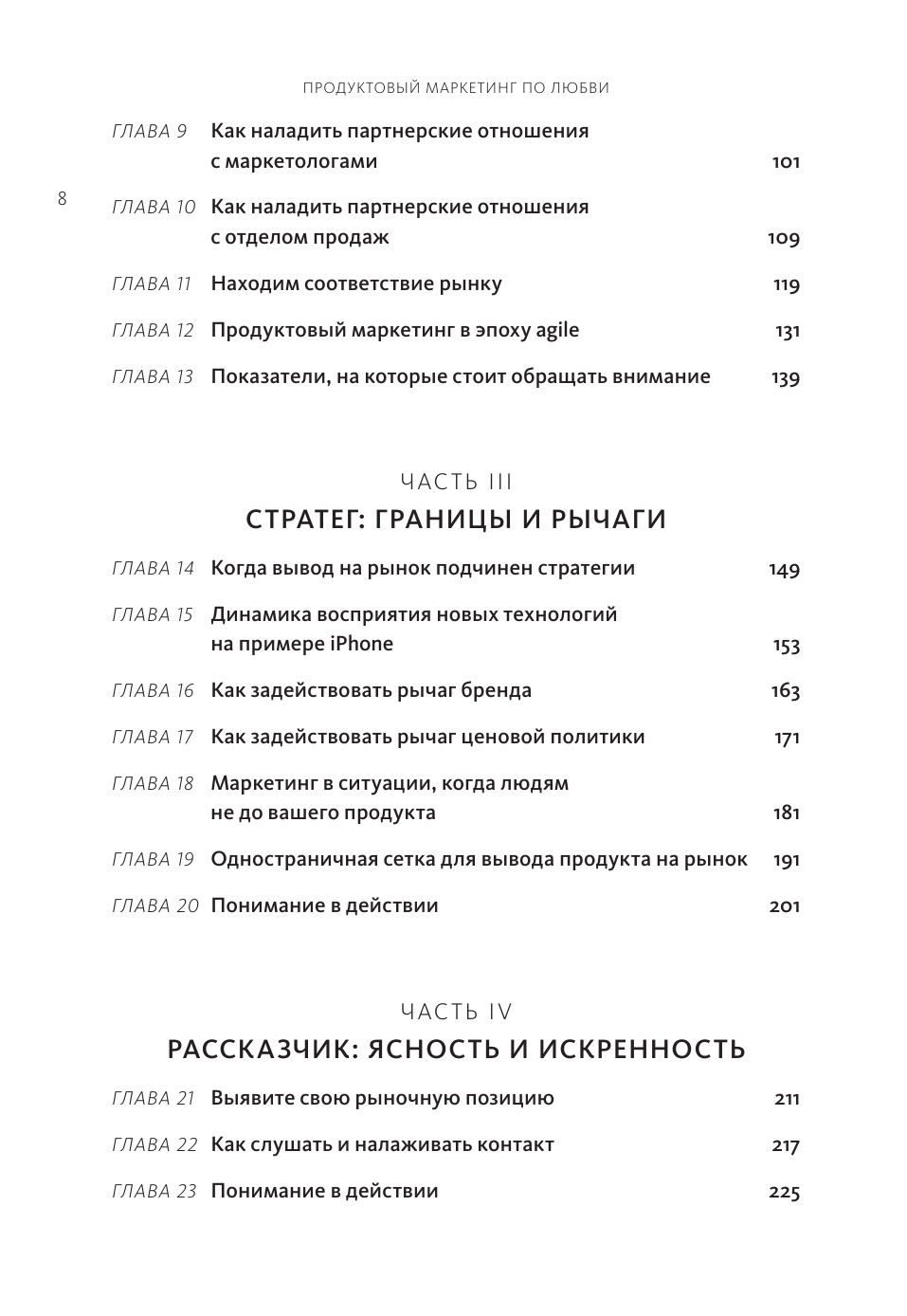 ПРОДУКТОВЫЙ МАРКЕТИНГ ПО ЛЮБВИ

8

ГЛАВА 9 Как наладить партнерские отношения с маркетологами 101

ГЛАВА 10 Как наладить партнерские отношения с отделом продаж 109

ГЛАВА 11 Находим соответствие рынку 119

ГЛАВА 12 Продуктовый маркетинг в эпоху agile 131

ГЛАВА 13 Показатели, на которые стоит обращать внимание 139

ЧАСТЬ III

СТРАТЕГ: ГРАНИЦЫ И РЫЧАГИ

ГЛАВА 14 Когда вывод на рынок подчинен стратегии 149

ГЛАВА 15 Динамика восприятия новых технологий на примере iPhone 153

ГЛАВА 16 Как задействовать рычаг бренда 163

ГЛАВА 17 Как задействовать рычаг ценовой политики 171

ГЛАВА 18 Маркетинг в ситуации, когда людям не до вашего продукта 181

ГЛАВА 19 Одностраничная сетка для вывода продукта на рынок 191

ГЛАВА 20 Понимание в действии 201

ЧАСТЬ IV

РАССКАЗЧИК: ЯСНОСТЬ И ИСКРЕННОСТЬ

ГЛАВА 21 Выявите свою рыночную позицию 211

ГЛАВА 22 Как слушать и налаживать контакт 217

ГЛАВА 23 Понимание в действии 225